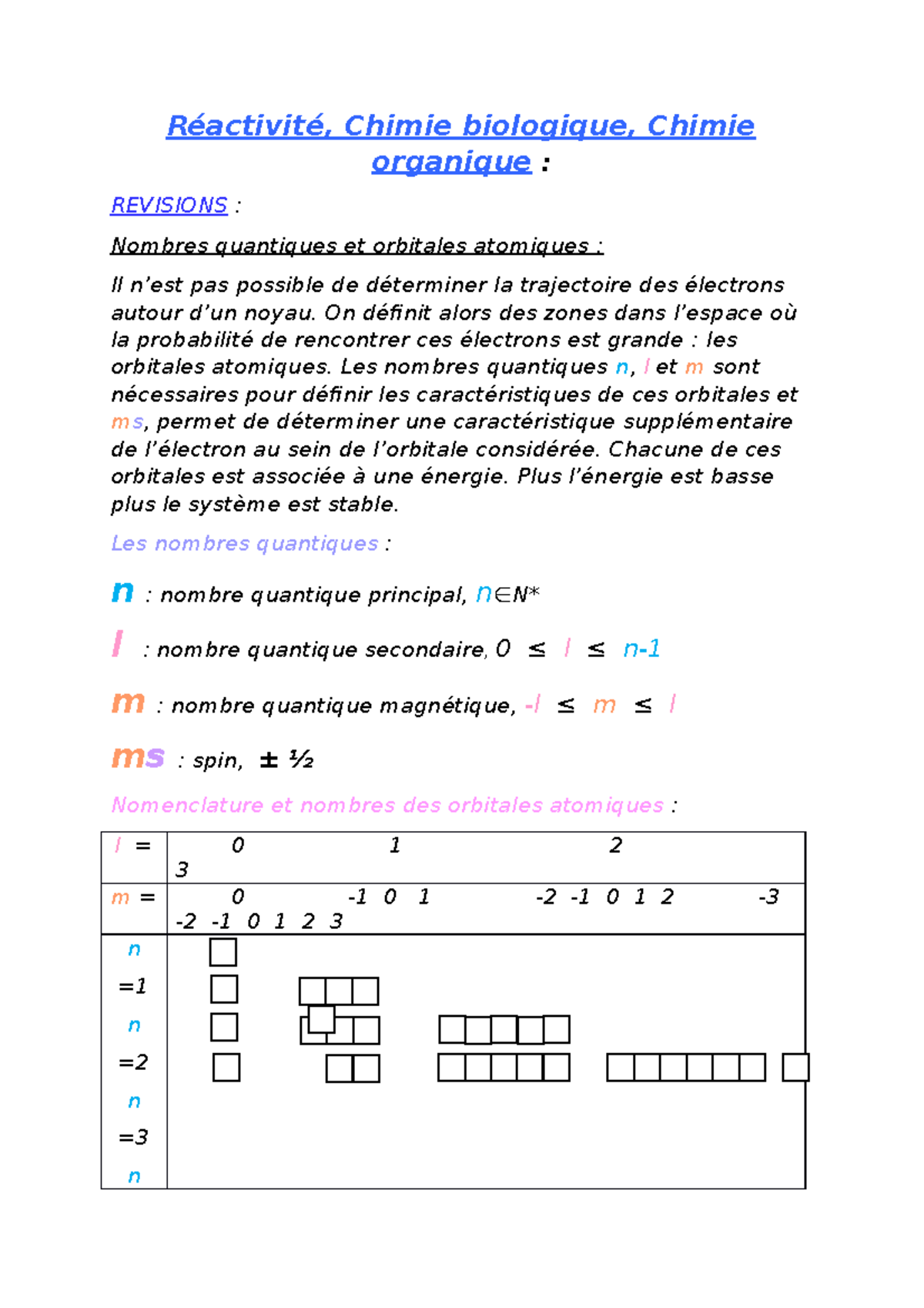 Réactivité, Chimie biologique, Chimie organique :

REVISIONS :

Nombres quantiques et orbitales atomiques :

Il n'est pas possible de déterminer la trajectoire des électrons autour d'un noyau. On définit alors des zones dans l'espace où la probabilité de rencontrer ces électrons est grande : les orbitales atomiques. Les nombres quantiques n, l et m sont nécessaires pour définir les caractéristiques de ces orbitales et ms, permet de déterminer une caractéristique supplémentaire de l'électron au sein de l'orbitale considérée. Chacune de ces orbitales est associée à une énergie. Plus l'énergie est basse plus le système est stable.

Les nombres quantiques :

n : nombre quantique principal, $n \in N^*$

l : nombre quantique secondaire, $0 \leq l \leq n-1$

m : nombre quantique magnétique, $-l \leq m \leq l$

ms : spin, ± ½

Nomenclature et nombres des orbitales atomiques :

| l = | 0 1 2 3 |
|---|---|
| m = | 0 -1 0 1 -2 -1 0 1 2 -3 -2 -1 0 1 2 3 |
| n =1 n =2 n =3 n | |